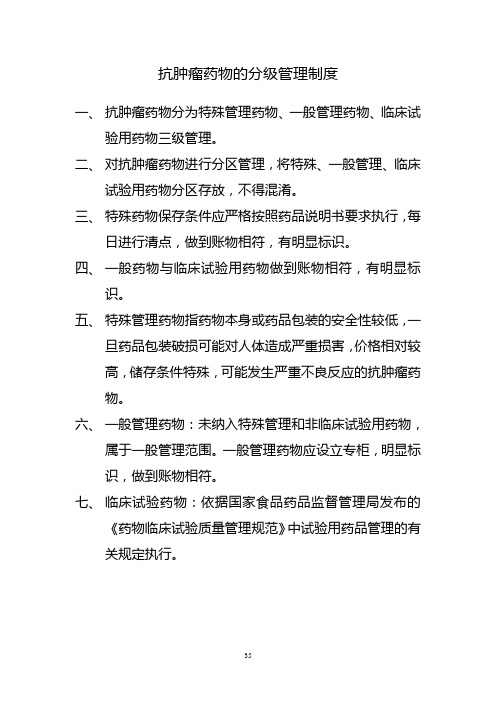 抗肿瘤药物的分级管理制度

一、 抗肿瘤药物分为特殊管理药物、一般管理药物、临床试验用药物三级管理。

二、 对抗肿瘤药物进行分区管理，将特殊、一般管理、临床试验用药物分区存放，不得混淆。

三、 特殊药物保存条件应严格按照药品说明书要求执行，每日进行清点，做到账物相符，有明显标识。

四、 一般药物与临床试验用药物做到账物相符，有明显标识。

五、 特殊管理药物指药物本身或药品包装的安全性较低，一旦药品包装破损可能对人体造成严重损害，价格相对较高，储存条件特殊，可能发生严重不良反应的抗肿瘤药物。

六、 一般管理药物：未纳入特殊管理和非临床试验用药物，属于一般管理范围。一般管理药物应设立专柜，明显标识，做到账物相符。

七、 临床试验药物：依据国家食品药品监督管理局发布的《药物临床试验质量管理规范》中试验用药品管理的有关规定执行。

35